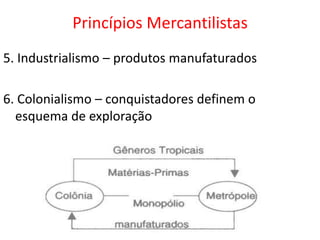 Princípios Mercantilistas

5. Industrialismo – produtos manufaturados

6. Colonialismo – conquistadores definem o esquema de exploração

Gêneros Tropicais

Matérias-Primas

Colônia

Monopólio

Metrópole

manufaturados